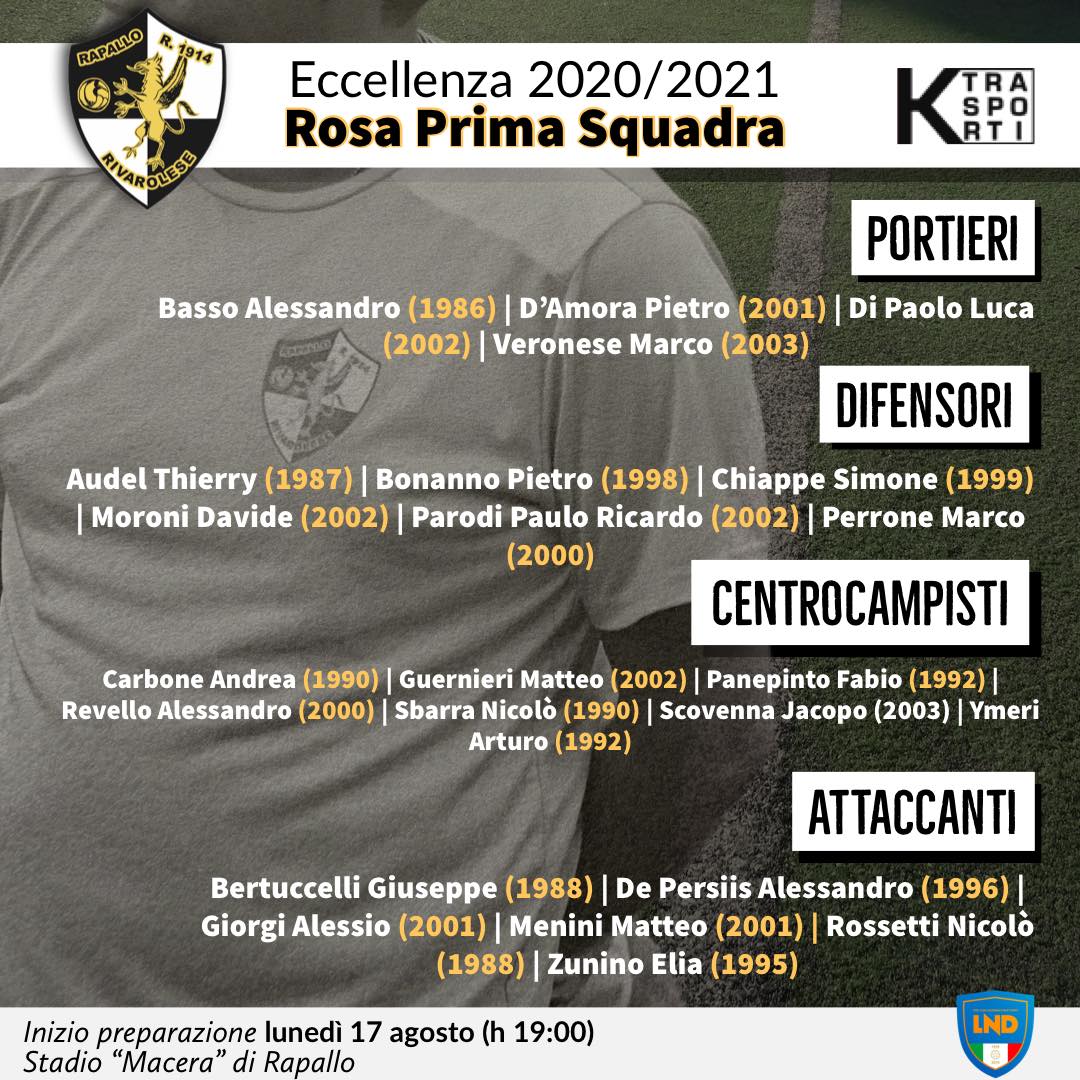 RAPALLO R. 1914 RIVAROLESE

Eccellenza 2020/2021
Rosa Prima Squadra

K TRA SPO RTI

PORTIERI

Basso Alessandro (1986) | D'Amora Pietro (2001) | Di Paolo Luca (2002) | Veronese Marco (2003)

DIFENSORI

Audel Thierry (1987) | Bonanno Pietro (1998) | Chiappe Simone (1999) | Moroni Davide (2002) | Parodi Paulo Ricardo (2002) | Perrone Marco (2000)

CENTROCAMPISTI

Carbone Andrea (1990) | Guernieri Matteo (2002) | Panepinto Fabio (1992) | Revello Alessandro (2000) | Sbarra Nicolò (1990) | Scovenna Jacopo (2003) | Ymeri Arturo (1992)

ATTACCANTI

Bertuccelli Giuseppe (1988) | De Persiis Alessandro (1996) | Giorgi Alessio (2001) | Menini Matteo (2001) | Rossetti Nicolò (1988) | Zunino Elia (1995)

Inizio preparazione lunedì 17 agosto (h 19:00)
Stadio "Macera" di Rapallo

LND